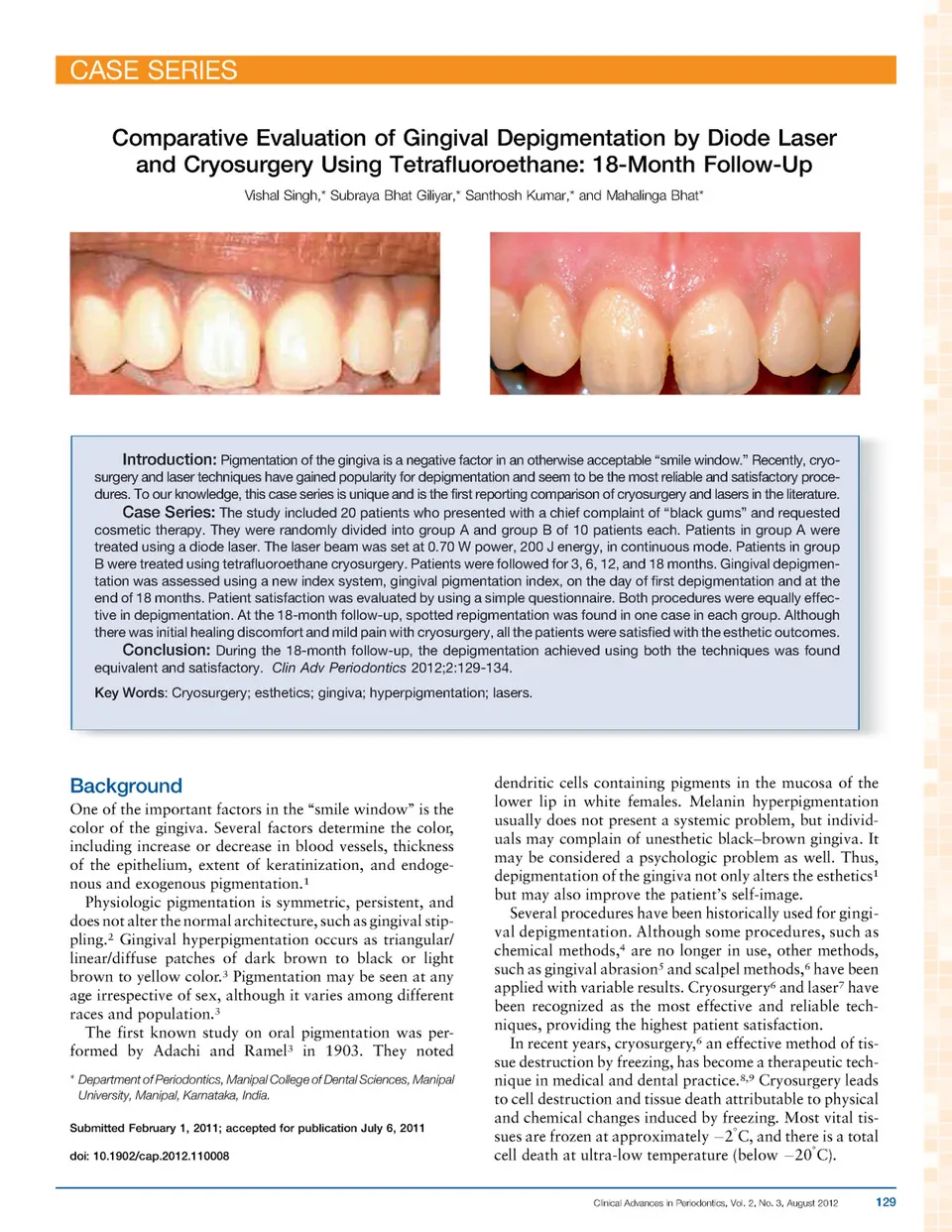 CASE SERIES

Comparative Evaluation of Gingival Depigmentation by Diode Laser and Cryosurgery Using Tetrafluoroethane: 18-Month Follow-Up

Vishal Singh,* Subraya Bhat Giliyar,* Santhosh Kumar,* and Mahalinga Bhat*

Introduction: Pigmentation of the gingiva is a negative factor in an otherwise acceptable "smile window." Recently, cryosurgery and laser techniques have gained popularity for depigmentation and seem to be the most reliable and satisfactory procedures. To our knowledge, this case series is unique and is the first reporting comparison of cryosurgery and lasers in the literature.

Case Series: The study included 20 patients who presented with a chief complaint of "black gums" and requested cosmetic therapy. They were randomly divided into group A and group B of 10 patients each. Patients in group A were treated using a diode laser. The laser beam was set at 0.70 W power, 200 J energy, in continuous mode. Patients in group B were treated using tetrafluoroethane cryosurgery. Patients were followed for 3, 6, 12, and 18 months. Gingival depigmentation was assessed using a new index system, gingival pigmentation index, on the day of first depigmentation and at the end of 18 months. Patient satisfaction was evaluated by using a simple questionnaire. Both procedures were equally effective in depigmentation. At the 18-month follow-up, spotted repigmentation was found in one case in each group. Although there was initial healing discomfort and mild pain with cryosurgery, all the patients were satisfied with the esthetic outcomes.

Conclusion: During the 18-month follow-up, the depigmentation achieved using both the techniques was found equivalent and satisfactory. Clin Adv Periodontics 2012;2:129-134.

Key Words: Cryosurgery; esthetics; gingiva; hyperpigmentation; lasers.

Background

One of the important factors in the "smile window" is the color of the gingiva. Several factors determine the color, including increase or decrease in blood vessels, thickness of the epithelium, extent of keratinization, and endogenous and exogenous pigmentation.$^1$

Physiologic pigmentation is symmetric, persistent, and does not alter the normal architecture, such as gingival stippling.$^2$ Gingival hyperpigmentation occurs as triangular/linear/diffuse patches of dark brown to black or light brown to yellow color.$^3$ Pigmentation may be seen at any age irrespective of sex, although it varies among different races and population.$^3$

The first known study on oral pigmentation was performed by Adachi and Ramel$^3$ in 1903. They noted

* Department of Periodontics, Manipal College of Dental Sciences, Manipal University, Manipal, Karnataka, India.

Submitted February 1, 2011; accepted for publication July 6, 2011

doi: 10.1902/cap.2012.110008

dendritic cells containing pigments in the mucosa of the lower lip in white females. Melanin hyperpigmentation usually does not present a systemic problem, but individuals may complain of unesthetic black–brown gingiva. It may be considered a psychologic problem as well. Thus, depigmentation of the gingiva not only alters the esthetics$^1$ but may also improve the patient's self-image.

Several procedures have been historically used for gingival depigmentation. Although some procedures, such as chemical methods,$^4$ are no longer in use, other methods, such as gingival abrasion$^5$ and scalpel methods,$^6$ have been applied with variable results. Cryosurgery$^6$ and laser$^7$ have been recognized as the most effective and reliable techniques, providing the highest patient satisfaction.

In recent years, cryosurgery,$^6$ an effective method of tissue destruction by freezing, has become a therapeutic technique in medical and dental practice.$^{8,9}$ Cryosurgery leads to cell destruction and tissue death attributable to physical and chemical changes induced by freezing. Most vital tissues are frozen at approximately $-2^\circ$C, and there is a total cell death at ultra-low temperature (below $-20^\circ$C).

Clinical Advances in Periodontics, Vol. 2, No. 3, August 2012 129